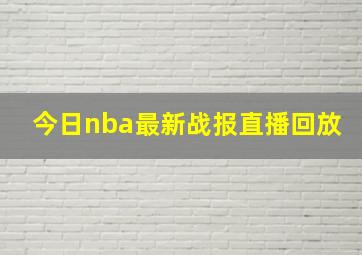 今日nba最新战报直播回放